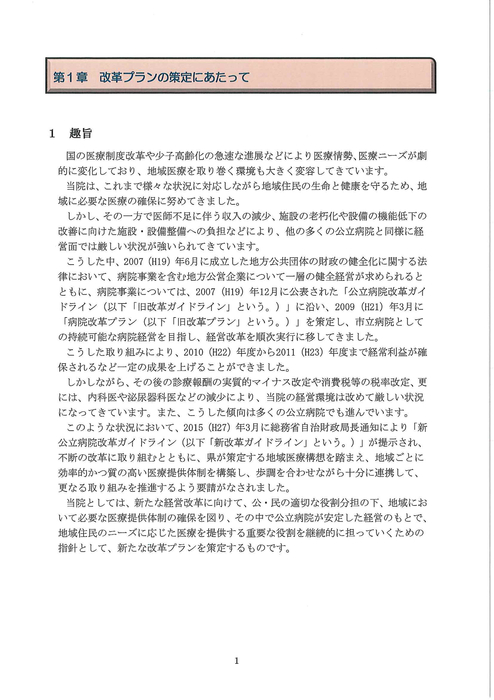 第１章　改革プランの策定にあたって

1　趣旨

国の医療制度改革や少子高齢化の急速な進展などにより医療情勢、医療ニーズが劇的に変化しており、地域医療を取り巻く環境も大きく変容してきています。

当院は、これまで様々な状況に対応しながら地域住民の生命と健康を守るため、地域に必要な医療の確保に努めてきました。

しかし、その一方で医師不足に伴う収入の減少、施設の老朽化や設備の機能低下の改善に向けた施設・設備整備への負担などにより、他の多くの公立病院と同様に経営面では厳しい状況が強いられてきています。

こうした中、2007（H19）年6月に成立した地方公共団体の財政の健全化に関する法律において、病院事業を含む地方公営企業について一層の健全経営が求められるとともに、病院事業については、2007（H19）年12月に公表された「公立病院改革ガイドライン（以下「旧改革ガイドライン」という。）」に沿い、2009（H21）年3月に「病院改革プラン（以下「旧改革プラン」という。）」を策定し、市立病院としての持続可能な病院経営を目指し、経営改革を順次実行に移してきました。

こうした取り組みにより、2010（H22）年度から2011（H23）年度まで経常利益が確保されるなど一定の成果を上げることができました。

しかしながら、その後の診療報酬の実質的マイナス改定や消費税等の税率改定、更には、内科医や泌尿器科医などの減少により、当院の経営環境は改めて厳しい状況になってきています。また、こうした傾向は多くの公立病院でも進んでいます。

このような状況において、2015（H27）年3月に総務省自治財政局長通知により「新公立病院改革ガイドライン（以下「新改革ガイドライン」という。）」が提示され、不断の改革に取り組むとともに、県が策定する地域医療構想を踏まえ、地域ごとに効率的かつ質の高い医療提供体制を構築し、歩調を合わせながら十分に連携して、更なる取り組みを推進するよう要請がなされました。

当院としては、新たな経営改革に向けて、公・民の適切な役割分担の下、地域において必要な医療提供体制の確保を図り、その中で公立病院が安定した経営のもとで、地域住民のニーズに応じた医療を提供する重要な役割を継続的に担っていくための指針として、新たな改革プランを策定するものです。

1